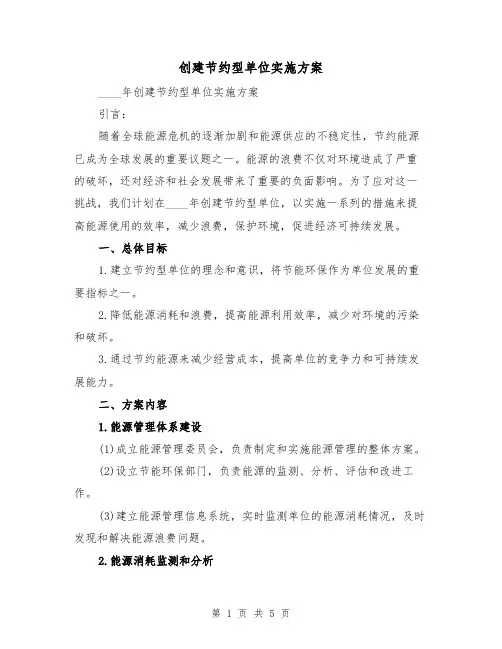 创建节约型单位实施方案

____年创建节约型单位实施方案

引言：

随着全球能源危机的逐渐加剧和能源供应的不稳定性，节约能源已成为全球发展的重要议题之一。能源的浪费不仅对环境造成了严重的破坏，还对经济和社会发展带来了重要的负面影响。为了应对这一挑战，我们计划在____年创建节约型单位，以实施一系列的措施来提高能源使用的效率，减少浪费，保护环境，促进经济可持续发展。

一、总体目标

1.建立节约型单位的理念和意识，将节能环保作为单位发展的重要指标之一。

2.降低能源消耗和浪费，提高能源利用效率，减少对环境的污染和破坏。

3.通过节约能源来减少经营成本，提高单位的竞争力和可持续发展能力。

二、方案内容

1.能源管理体系建设

(1)成立能源管理委员会，负责制定和实施能源管理的整体方案。

(2)设立节能环保部门，负责能源的监测、分析、评估和改进工作。

(3)建立能源管理信息系统，实时监测单位的能源消耗情况，及时发现和解决能源浪费问题。

2.能源消耗监测和分析

第 1 页 共 5 页